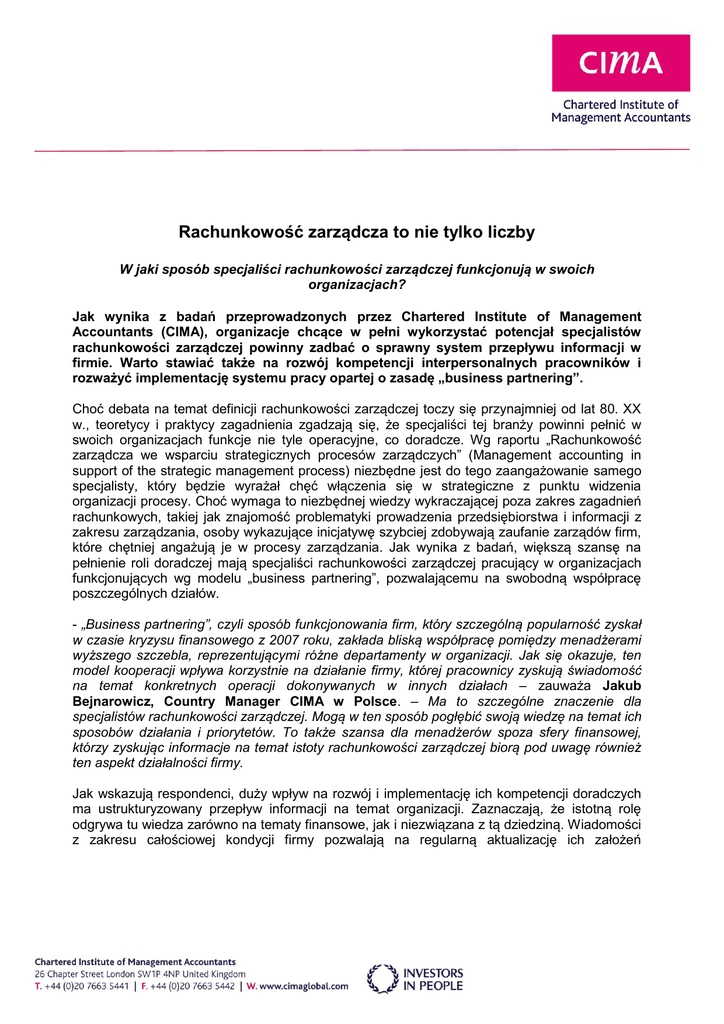 CIMA

Chartered Institute of Management Accountants

Rachunkowość zarządcza to nie tylko liczby

W jaki sposób specjaliści rachunkowości zarządczej funkcjonują w swoich organizacjach?

Jak wynika z badań przeprowadzonych przez Chartered Institute of Management Accountants (CIMA), organizacje chcące w pełni wykorzystać potencjał specjalistów rachunkowości zarządczej powinny zadbać o sprawny system przepływu informacji w firmie. Warto stawiać także na rozwój kompetencji interpersonalnych pracowników i rozważyć implementację systemu pracy opartej o zasadę „business partnering".

Choć debata na temat definicji rachunkowości zarządczej toczy się przynajmniej od lat 80. XX w., teoretycy i praktycy zagadnienia zgadzają się, że specjaliści tej branży powinni pełnić w swoich organizacjach funkcje nie tyle operacyjne, co doradcze. Wg raportu „Rachunkowość zarządcza we wsparciu strategicznych procesów zarządczych" (Management accounting in support of the strategic management process) niezbędne jest do tego zaangażowanie samego specjalisty, który będzie wyrażał chęć włączenia się w strategiczne z punktu widzenia organizacji procesy. Choć wymaga to niezbędnej wiedzy wykraczającej poza zakres zagadnień rachunkowych, takiej jak znajomość problematyki prowadzenia przedsiębiorstwa i informacji z zakresu zarządzania, osoby wykazujące inicjatywę szybciej zdobywają zaufanie zarządów firm, które chętniej angażują je w procesy zarządzania. Jak wynika z badań, większą szansę na pełnienie roli doradczej mają specjaliści rachunkowości zarządczej pracujący w organizacjach funkcjonujących wg modelu „business partnering", pozwalającemu na swobodną współpracę poszczególnych działów.

- „Business partnering", czyli sposób funkcjonowania firm, który szczególną popularność zyskał w czasie kryzysu finansowego z 2007 roku, zakłada bliską współpracę pomiędzy menadżerami wyższego szczebla, reprezentującymi różne departamenty w organizacji. Jak się okazuje, ten model kooperacji wpływa korzystnie na działanie firmy, której pracownicy zyskują świadomość na temat konkretnych operacji dokonywanych w innych działach – zauważa Jakub Bejnarowicz, Country Manager CIMA w Polsce. – Ma to szczególne znaczenie dla specjalistów rachunkowości zarządczej. Mogą w ten sposób pogłębić swoją wiedzę na temat ich sposobów działania i priorytetów. To także szansa dla menadżerów spoza sfery finansowej, którzy zyskując informacje na temat istoty rachunkowości zarządczej biorą pod uwagę również ten aspekt działalności firmy.

Jak wskazują respondenci, duży wpływ na rozwój i implementację ich kompetencji doradczych ma ustrukturyzowany przepływ informacji na temat organizacji. Zaznaczają, że istotną rolę odgrywa tu wiedza zarówno na tematy finansowe, jak i niezwiązana z tą dziedziną. Wiadomości z zakresu całościowej kondycji firmy pozwalają na regularną aktualizację ich założeń

Chartered Institute of Management Accountants
26 Chapter Street London SW1P 4NP United Kingdom
T. +44 (0)20 7663 5441 | F. +44 (0)20 7663 5442 | W. www.cimaglobal.com

INVESTORS IN PEOPLE